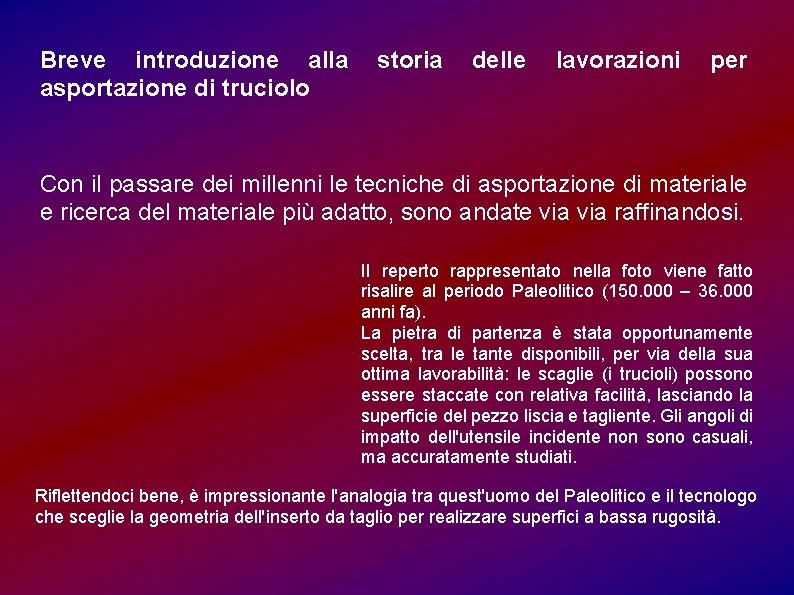 Breve introduzione alla storia delle lavorazioni per asportazione di truciolo

Con il passare dei millenni le tecniche di asportazione di materiale e ricerca del materiale più adatto, sono andate via via raffinandosi.

Il reperto rappresentato nella foto viene fatto risalire al periodo Paleolitico (150.000 – 36.000 anni fa).
La pietra di partenza è stata opportunamente scelta, tra le tante disponibili, per via della sua ottima lavorabilità: le scaglie (i trucioli) possono essere staccate con relativa facilità, lasciando la superficie del pezzo liscia e tagliente. Gli angoli di impatto dell'utensile incidente non sono casuali, ma accuratamente studiati.

Riflettendoci bene, è impressionante l'analogia tra quest'uomo del Paleolitico e il tecnologo che sceglie la geometria dell'inserto da taglio per realizzare superfici a bassa rugosità.